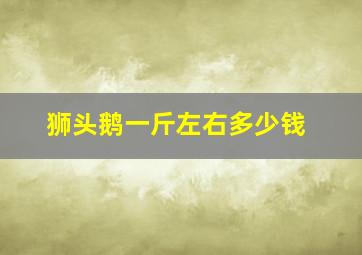 狮头鹅一斤左右多少钱